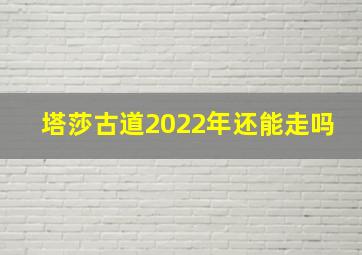 塔莎古道2022年还能走吗